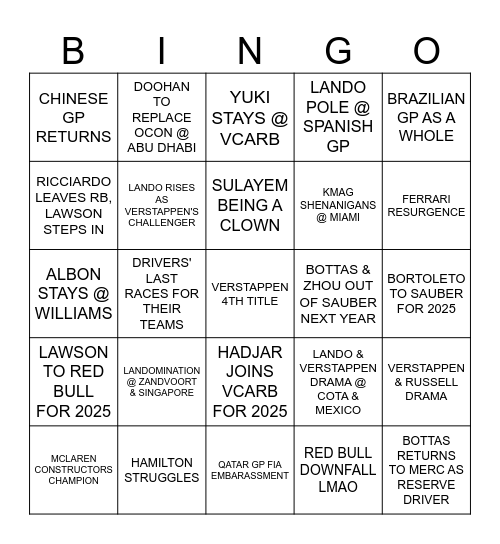 | B | I | N | G | O |
|---|---|---|---|---|
| CHINESE GP RETURNS | DOOHAN TO REPLACE OCON @ ABU DHABI | YUKI STAYS @ VCARB | LANDO POLE @ SPANISH GP | BRAZILIAN GP AS A WHOLE |
| RICCIARDO LEAVES RB, LAWSON STEPS IN | LANDO RISES AS VERSTAPPEN'S CHALLENGER | SULAYEM BEING A CLOWN | KMAG SHENANIGANS @ MIAMI | FERRARI RESURGENCE |
| ALBON STAYS @ WILLIAMS | DRIVERS' LAST RACES FOR THEIR TEAMS | VERSTAPPEN 4TH TITLE | BOTTAS & ZHOU OUT OF SAUBER NEXT YEAR | BORTOLETO TO SAUBER FOR 2025 |
| LAWSON TO RED BULL FOR 2025 | LANDOMINATION @ ZANDVOORT & SINGAPORE | HADJAR JOINS VCARB FOR 2025 | LANDO & VERSTAPPEN DRAMA @ COTA & MEXICO | VERSTAPPEN & RUSSELL DRAMA |
| MCLAREN CONSTRUCTORS CHAMPION | HAMILTON STRUGGLES | QATAR GP FIA EMBARASSMENT | RED BULL DOWNFALL LMAO | BOTTAS RETURNS TO MERC AS RESERVE DRIVER |